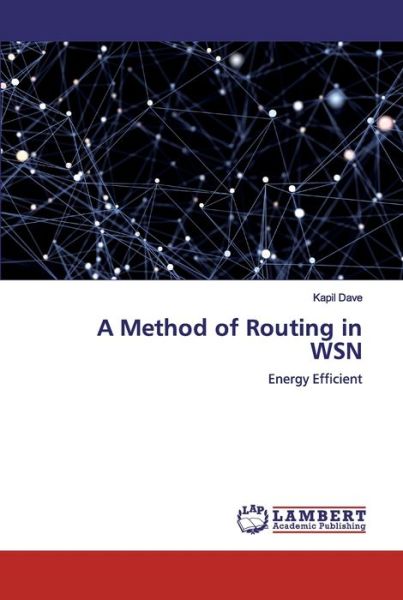 Kapil Dave

A Method of Routing in WSN

Energy Efficient

LAP LAMBERT Academic Publishing